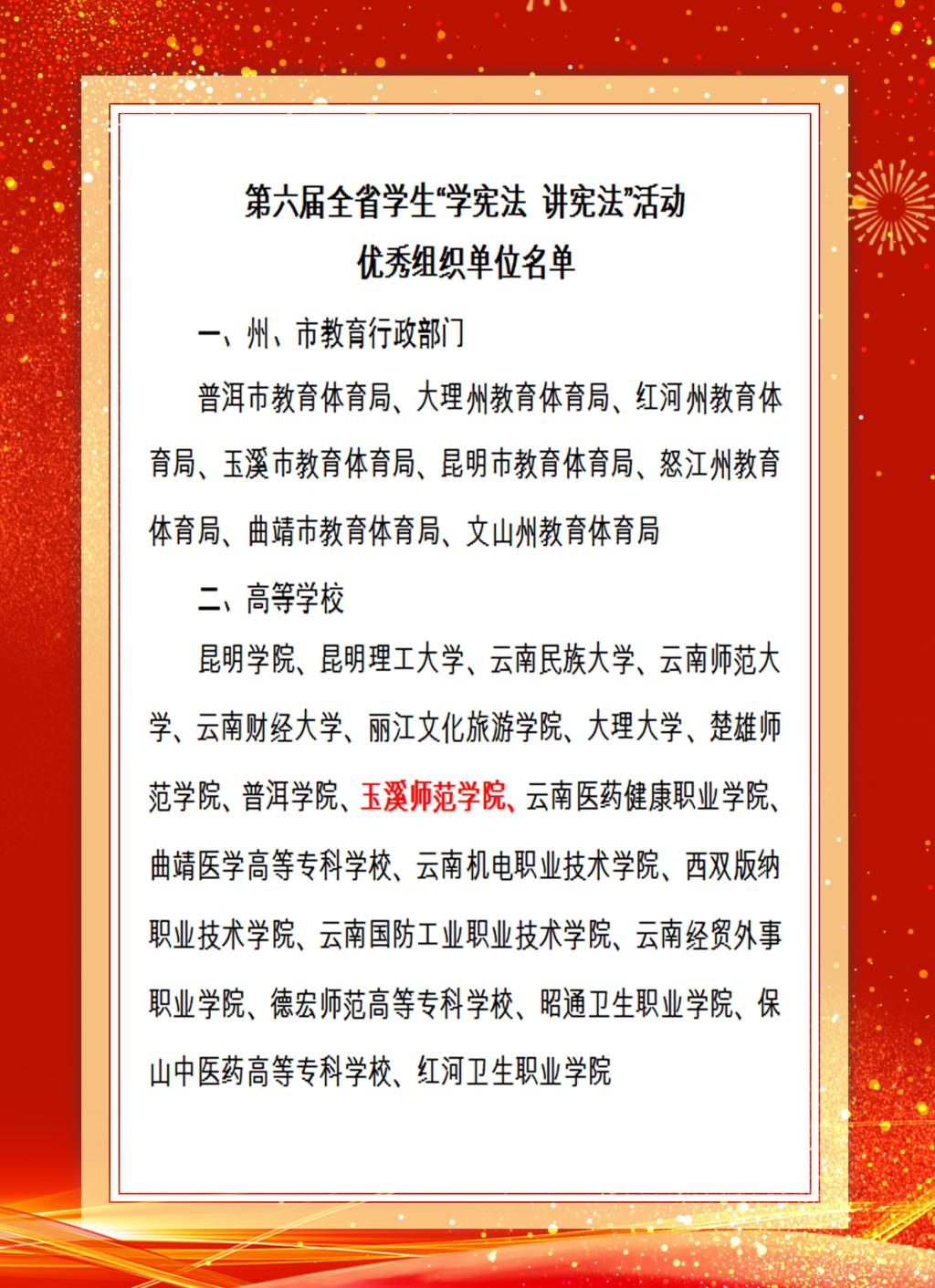 第六届全省学生“学宪法 讲宪法”活动
优秀组织单位名单

一、州、市教育行政部门

普洱市教育体育局、大理州教育体育局、红河州教育体育局、玉溪市教育体育局、昆明市教育体育局、怒江州教育体育局、曲靖市教育体育局、文山州教育体育局

二、高等学校

昆明学院、昆明理工大学、云南民族大学、云南师范大学、云南财经大学、丽江文化旅游学院、大理大学、楚雄师范学院、普洱学院、玉溪师范学院、云南医药健康职业学院、曲靖医学高等专科学校、云南机电职业技术学院、西双版纳职业技术学院、云南国防工业职业技术学院、云南经贸外事职业学院、德宏师范高等专科学校、昭通卫生职业学院、保山中医药高等专科学校、红河卫生职业学院